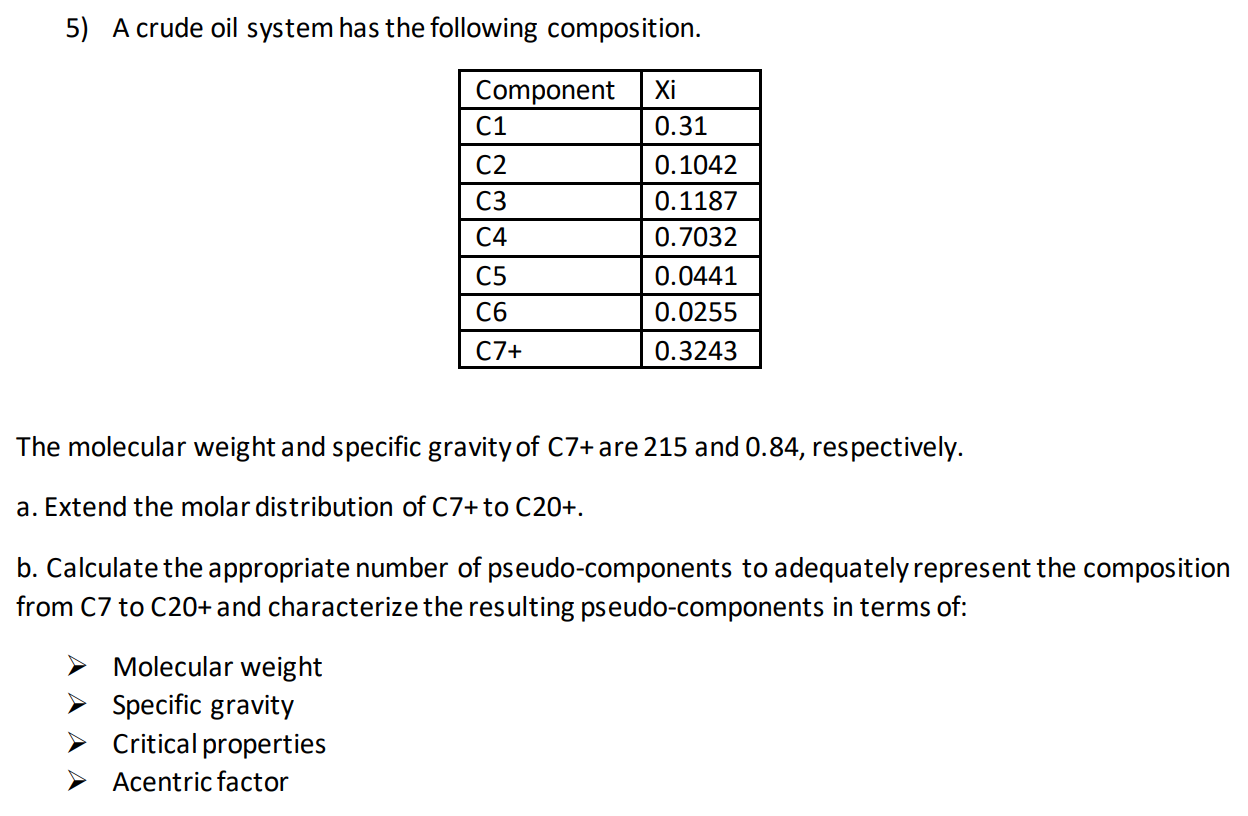 5) A crude oil system has the following composition.

| Component | Xi |
|---|---|
| C1 | 0.31 |
| C2 | 0.1042 |
| C3 | 0.1187 |
| C4 | 0.7032 |
| C5 | 0.0441 |
| C6 | 0.0255 |
| C7+ | 0.3243 |

The molecular weight and specific gravity of C7+ are 215 and 0.84, respectively.

a. Extend the molar distribution of C7+ to C20+.

b. Calculate the appropriate number of pseudo-components to adequately represent the composition from C7 to C20+ and characterize the resulting pseudo-components in terms of:

➢ Molecular weight
➢ Specific gravity
➢ Critical properties
➢ Acentric factor